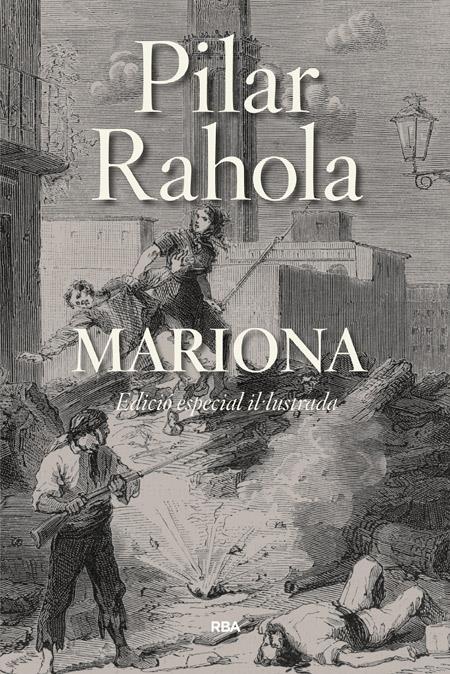 Pilar Rahola

MARIONA

Edició especial il·lustrada

RBA